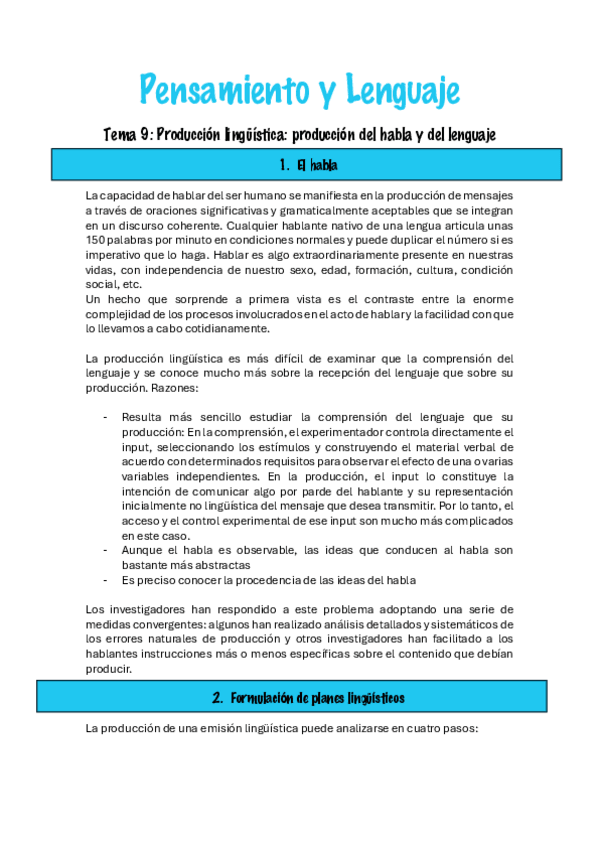 Pensamiento y Lenguaje

Tema 9: Producción lingüística: producción del habla y del lenguaje

1. El habla

La capacidad de hablar del ser humano se manifiesta en la producción de mensajes a través de oraciones significativas y gramaticalmente aceptables que se integran en un discurso coherente. Cualquier hablante nativo de una lengua articula unas 150 palabras por minuto en condiciones normales y puede duplicar el número si es imperativo que lo haga. Hablar es algo extraordinariamente presente en nuestras vidas, con independencia de nuestro sexo, edad, formación, cultura, condición social, etc.
Un hecho que sorprende a primera vista es el contraste entre la enorme complejidad de los procesos involucrados en el acto de hablar y la facilidad con que lo llevamos a cabo cotidianamente.

La producción lingüística es más difícil de examinar que la comprensión del lenguaje y se conoce mucho más sobre la recepción del lenguaje que sobre su producción. Razones:

- Resulta más sencillo estudiar la comprensión del lenguaje que su producción: En la comprensión, el experimentador controla directamente el input, seleccionando los estímulos y construyendo el material verbal de acuerdo con determinados requisitos para observar el efecto de una o varias variables independientes. En la producción, el input lo constituye la intención de comunicar algo por parde del hablante y su representación inicialmente no lingüística del mensaje que desea transmitir. Por lo tanto, el acceso y el control experimental de ese input son mucho más complicados en este caso.
- Aunque el habla es observable, las ideas que conducen al habla son bastante más abstractas
- Es preciso conocer la procedencia de las ideas del habla

Los investigadores han respondido a este problema adoptando una serie de medidas convergentes: algunos han realizado análisis detallados y sistemáticos de los errores naturales de producción y otros investigadores han facilitado a los hablantes instrucciones más o menos específicas sobre el contenido que debían producir.

2. Formulación de planes lingüísticos

La producción de una emisión lingüística puede analizarse en cuatro pasos: